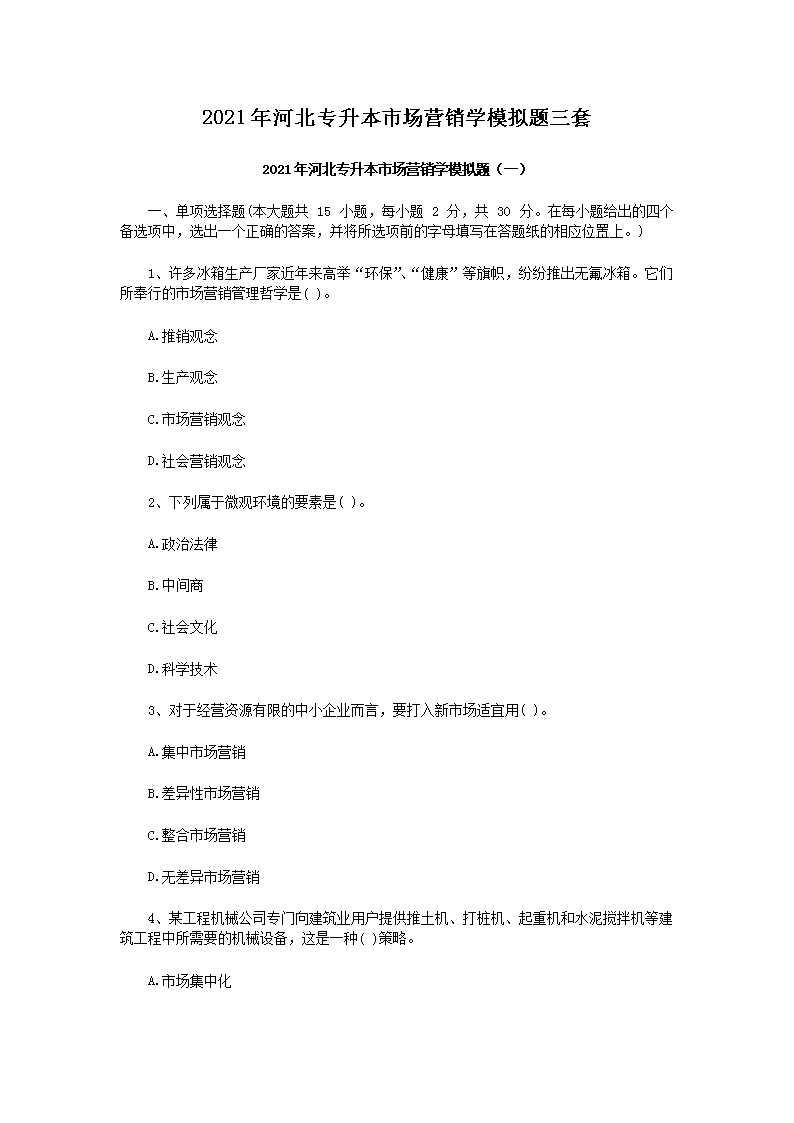 2021年河北专升本市场营销学模拟题三套

2021年河北专升本市场营销学模拟题（一）

一、单项选择题(本大题共 15 小题，每小题 2 分，共 30 分。在每小题给出的四个备选项中，选出一个正确的答案，并将所选项前的字母填写在答题纸的相应位置上。)

1、许多冰箱生产厂家近年来高举“环保”、“健康”等旗帜，纷纷推出无氟冰箱。它们所奉行的市场营销管理哲学是( )。

A.推销观念

B.生产观念

C.市场营销观念

D.社会营销观念

2、下列属于微观环境的要素是( )。

A.政治法律

B.中间商

C.社会文化

D.科学技术

3、对于经营资源有限的中小企业而言，要打入新市场适宜用( )。

A.集中市场营销

B.差异性市场营销

C.整合市场营销

D.无差异市场营销

4、某工程机械公司专门向建筑业用户提供推土机、打桩机、起重机和水泥搅拌机等建筑工程中所需要的机械设备，这是一种( )策略。

A.市场集中化